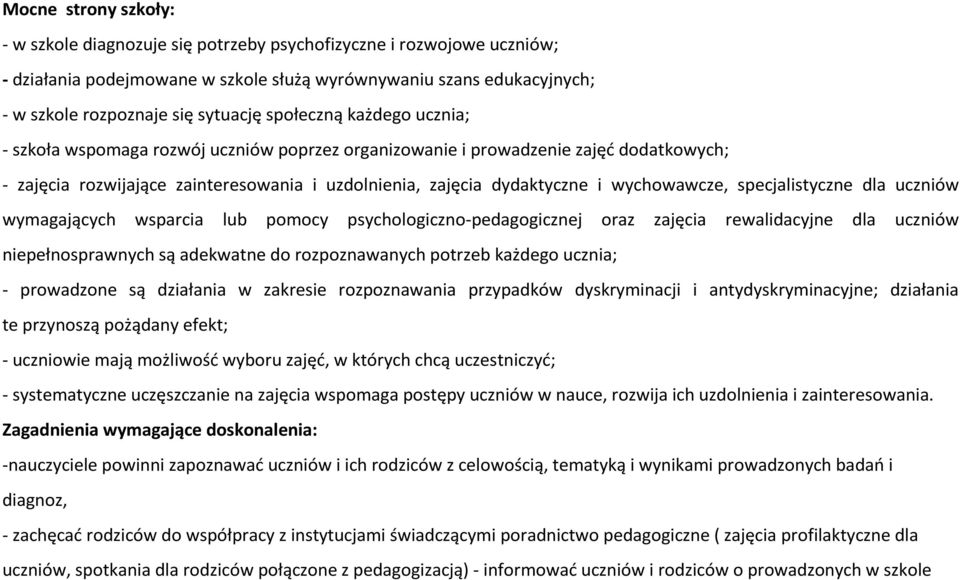 Mocne strony szkoły:

- w szkole diagnozuje się potrzeby psychofizyczne i rozwojowe uczniów;

- działania podejmowane w szkole służą wyrównywaniu szans edukacyjnych;

- w szkole rozpoznaje się sytuację społeczną każdego ucznia;

- szkoła wspomaga rozwój uczniów poprzez organizowanie i prowadzenie zajęć dodatkowych;

- zajęcia rozwijające zainteresowania i uzdolnienia, zajęcia dydaktyczne i wychowawcze, specjalistyczne dla uczniów wymagających wsparcia lub pomocy psychologiczno-pedagogicznej oraz zajęcia rewalidacyjne dla uczniów niepełnosprawnych są adekwatne do rozpoznawanych potrzeb każdego ucznia;

- prowadzone są działania w zakresie rozpoznawania przypadków dyskryminacji i antydyskryminacyjne; działania te przynoszą pożądany efekt;

- uczniowie mają możliwość wyboru zajęć, w których chcą uczestniczyć;

- systematyczne uczęszczanie na zajęcia wspomaga postępy uczniów w nauce, rozwija ich uzdolnienia i zainteresowania.

Zagadnienia wymagające doskonalenia:

-nauczyciele powinni zapoznawać uczniów i ich rodziców z celowością, tematyką i wynikami prowadzonych badań i diagnoz,

- zachęcać rodziców do współpracy z instytucjami świadczącymi poradnictwo pedagogiczne ( zajęcia profilaktyczne dla uczniów, spotkania dla rodziców połączone z pedagogizacją) - informować uczniów i rodziców o prowadzonych w szkole